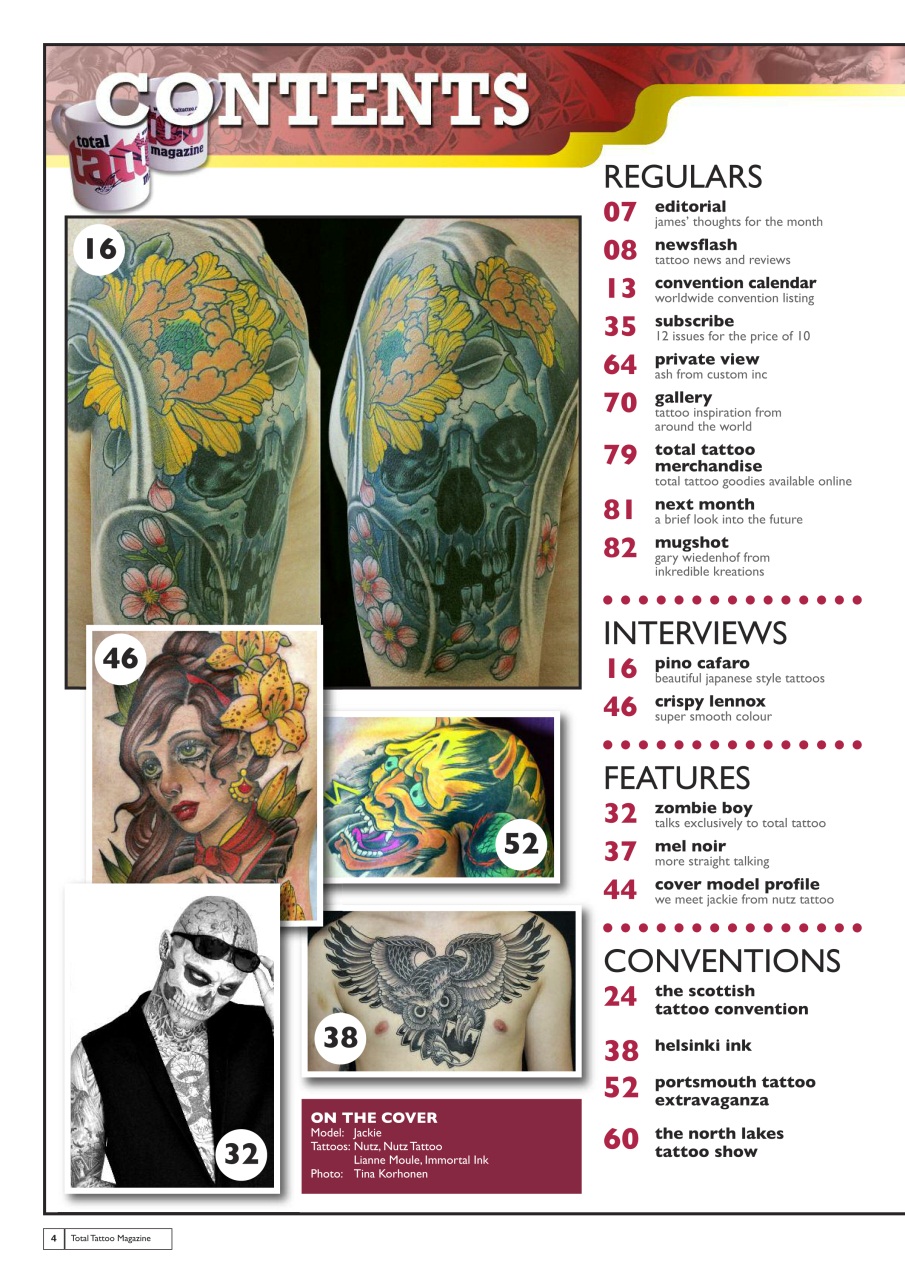 CONTENTS

total tattoo magazine

16

46

52

38

32

ON THE COVER
Model: Jackie
Tattoos: Nutz, Nutz Tattoo
Lianne Moule, Immortal Ink
Photo: Tina Korhonen

REGULARS
07 editorial
james' thoughts for the month
08 newsflash
tattoo news and reviews
13 convention calendar
worldwide convention listing
35 subscribe
12 issues for the price of 10
64 private view
ash from custom inc
70 gallery
tattoo inspiration from around the world
79 total tattoo merchandise
total tattoo goodies available online
81 next month
a brief look into the future
82 mugshot
gary wiedenhof from inkredible kreations

INTERVIEWS
16 pino cafaro
beautiful japanese style tattoos
46 crispy lennox
super smooth colour

FEATURES
32 zombie boy
talks exclusively to total tattoo
37 mel noir
more straight talking
44 cover model profile
we meet jackie from nutz tattoo

CONVENTIONS
24 the scottish tattoo convention
38 helsinki ink
52 portsmouth tattoo extravaganza
60 the north lakes tattoo show

4 Total Tattoo Magazine